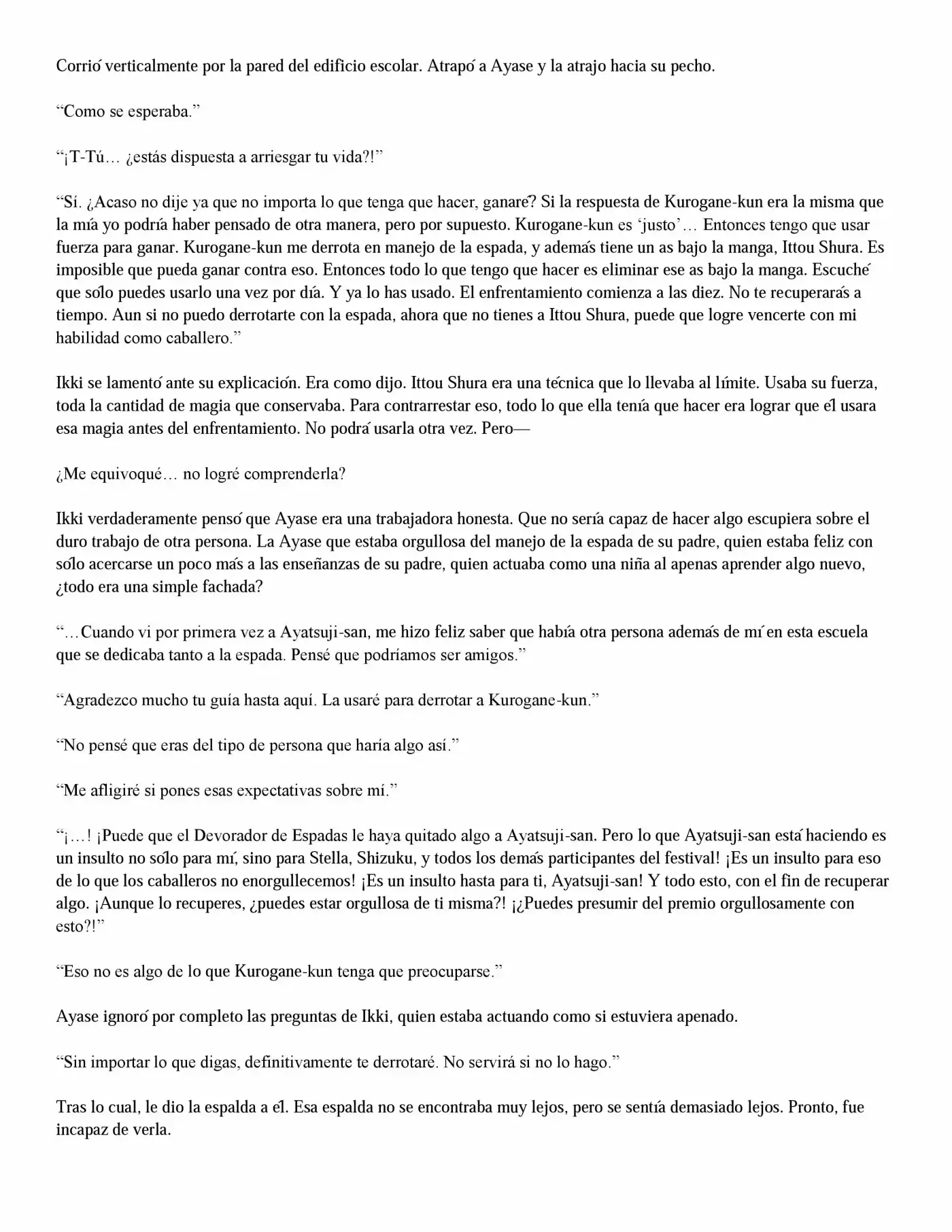 Corrió verticalmente por la pared del edificio escolar. Atrapó a Ayase y la atrajo hacia su pecho.

"Como se esperaba."

"¡T-Tú… ¿estás dispuesta a arriesgar tu vida?!"

"Sí. ¿Acaso no dije ya que no importa lo que tenga que hacer, ganaré? Si la respuesta de Kurogane-kun era la misma que la mía yo podría haber pensado de otra manera, pero por supuesto. Kurogane-kun es 'justo'… Entonces tengo que usar fuerza para ganar. Kurogane-kun me derrota en manejo de la espada, y además tiene un as bajo la manga, Ittou Shura. Es imposible que pueda ganar contra eso. Entonces todo lo que tengo que hacer es eliminar ese as bajo la manga. Escuché que sólo puedes usarlo una vez por día. Y ya lo has usado. El enfrentamiento comienza a las diez. No te recuperarás a tiempo. Aun si no puedo derrotarte con la espada, ahora que no tienes a Ittou Shura, puede que logre vencerte con mi habilidad como caballero."

Ikki se lamentó ante su explicación. Era como dijo. Ittou Shura era una técnica que lo llevaba al límite. Usaba su fuerza, toda la cantidad de magia que conservaba. Para contrarrestar eso, todo lo que ella tenía que hacer era lograr que él usara esa magia antes del enfrentamiento. No podrá usarla otra vez. Pero—

¿Me equivoqué… no logré comprenderla?

Ikki verdaderamente pensó que Ayase era una trabajadora honesta. Que no sería capaz de hacer algo escupiera sobre el duro trabajo de otra persona. La Ayase que estaba orgullosa del manejo de la espada de su padre, quien estaba feliz con sólo acercarse un poco más a las enseñanzas de su padre, quien actuaba como una niña al apenas aprender algo nuevo, ¿todo era una simple fachada?

"…Cuando vi por primera vez a Ayatsuji-san, me hizo feliz saber que había otra persona además de mí en esta escuela que se dedicaba tanto a la espada. Pensé que podríamos ser amigos."

"Agradezco mucho tu guía hasta aquí. La usaré para derrotar a Kurogane-kun."

"No pensé que eras del tipo de persona que haría algo así."

"Me afligiré si pones esas expectativas sobre mí."

"¡…! ¡Puede que el Devorador de Espadas le haya quitado algo a Ayatsuji-san. Pero lo que Ayatsuji-san está haciendo es un insulto no sólo para mí, sino para Stella, Shizuku, y todos los demás participantes del festival! ¡Es un insulto para eso de lo que los caballeros no enorgullecemos! ¡Es un insulto hasta para ti, Ayatsuji-san! Y todo esto, con el fin de recuperar algo. ¡Aunque lo recuperes, ¿puedes estar orgullosa de ti misma?! ¡¿Puedes presumir del premio orgullosamente con esto?!"

"Eso no es algo de lo que Kurogane-kun tenga que preocuparse."

Ayase ignoró por completo las preguntas de Ikki, quien estaba actuando como si estuviera apenado.

"Sin importar lo que digas, definitivamente te derrotaré. No servirá si no lo hago."

Tras lo cual, le dio la espalda a él. Esa espalda no se encontraba muy lejos, pero se sentía demasiado lejos. Pronto, fue incapaz de verla.